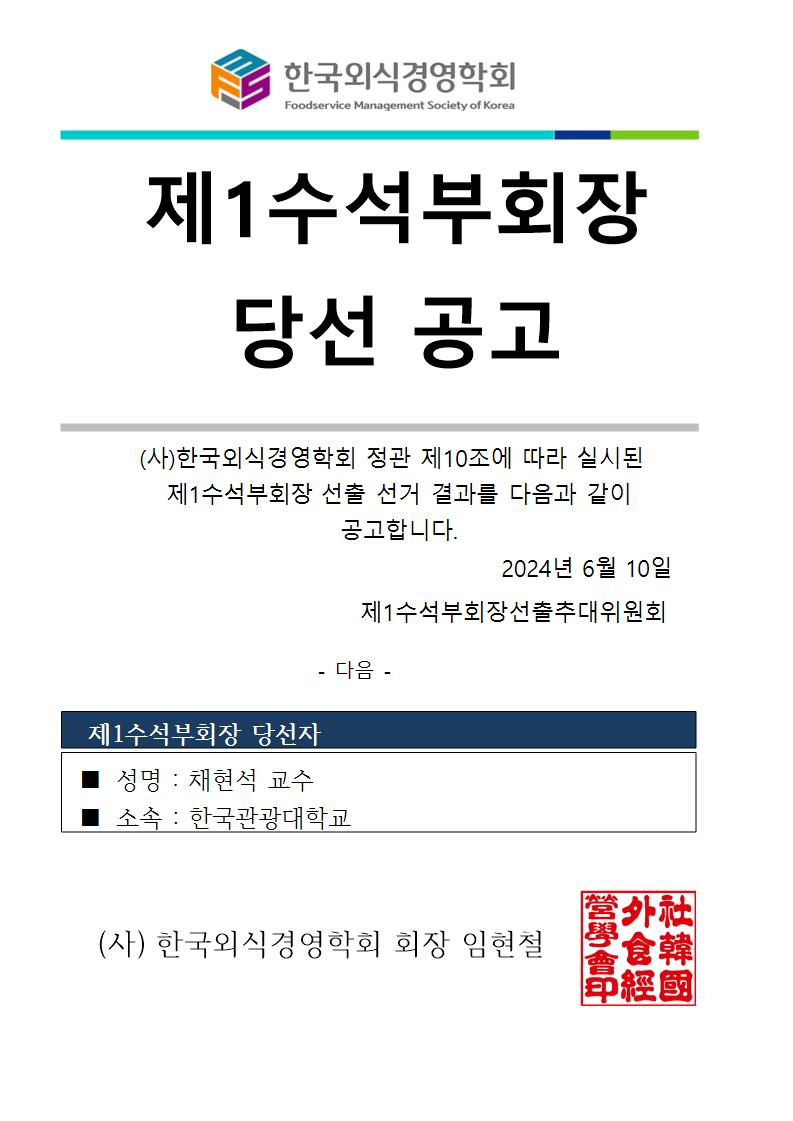 한국외식경영학회
Foodservice Management Society of Korea

제1수석부회장
당선 공고

(사)한국외식경영학회 정관 제10조에 따라 실시된 제1수석부회장 선출 선거 결과를 다음과 같이 공고합니다.

2024년 6월 10일

제1수석부회장선출추대위원회

- 다음 -

제1수석부회장 당선자

■ 성명 : 채현석 교수
■ 소속 : 한국관광대학교

(사) 한국외식경영학회 회장 임현철

社韓國外食經營學會印